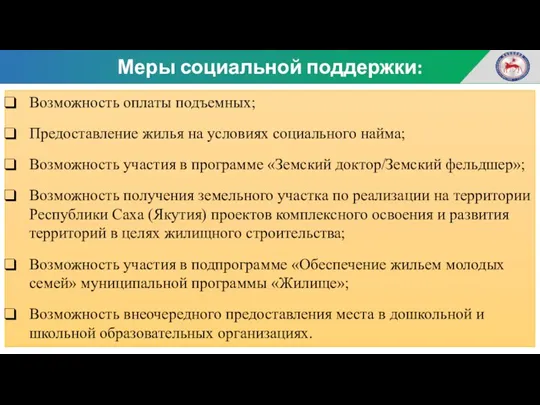 Меры социальной поддержки:

❑ Возможность оплаты подъемных;

❑ Предоставление жилья на условиях социального найма;

❑ Возможность участия в программе «Земский доктор/Земский фельдшер»;

❑ Возможность получения земельного участка по реализации на территории Республики Саха (Якутия) проектов комплексного освоения и развития территорий в целях жилищного строительства;

❑ Возможность участия в подпрограмме «Обеспечение жильем молодых семей» муниципальной программы «Жилище»;

❑ Возможность внеочередного предоставления места в дошкольной и школьной образовательных организациях.